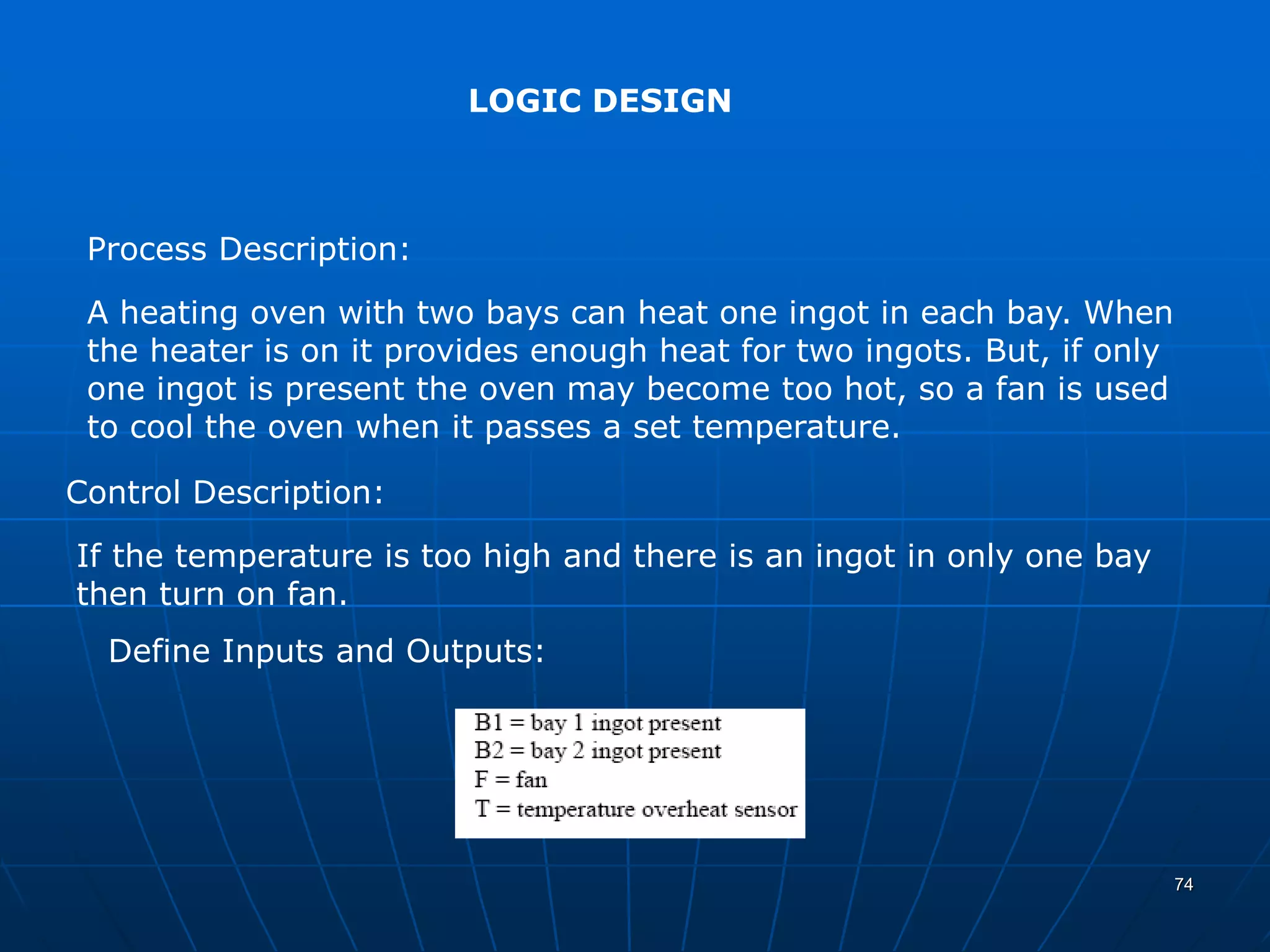 LOGIC DESIGN

Process Description:

A heating oven with two bays can heat one ingot in each bay. When the heater is on it provides enough heat for two ingots. But, if only one ingot is present the oven may become too hot, so a fan is used to cool the oven when it passes a set temperature.

Control Description:

If the temperature is too high and there is an ingot in only one bay then turn on fan.

Define Inputs and Outputs:

B1 = bay 1 ingot present
B2 = bay 2 ingot present
F = fan
T = temperature overheat sensor

74